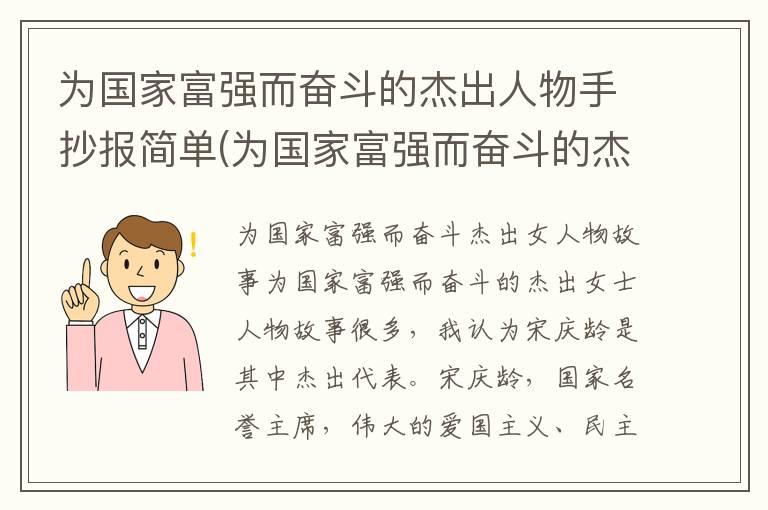 为国家富强而奋斗的杰出人物手抄报简单(为国家富强而奋斗的杰

为国家富强而奋斗杰出女人物故事为国家富强而奋斗的杰出女士人物故事很多，我认为宋庆龄是其中杰出代表。宋庆龄，国家名誉主席，伟大的爱国主义、民主